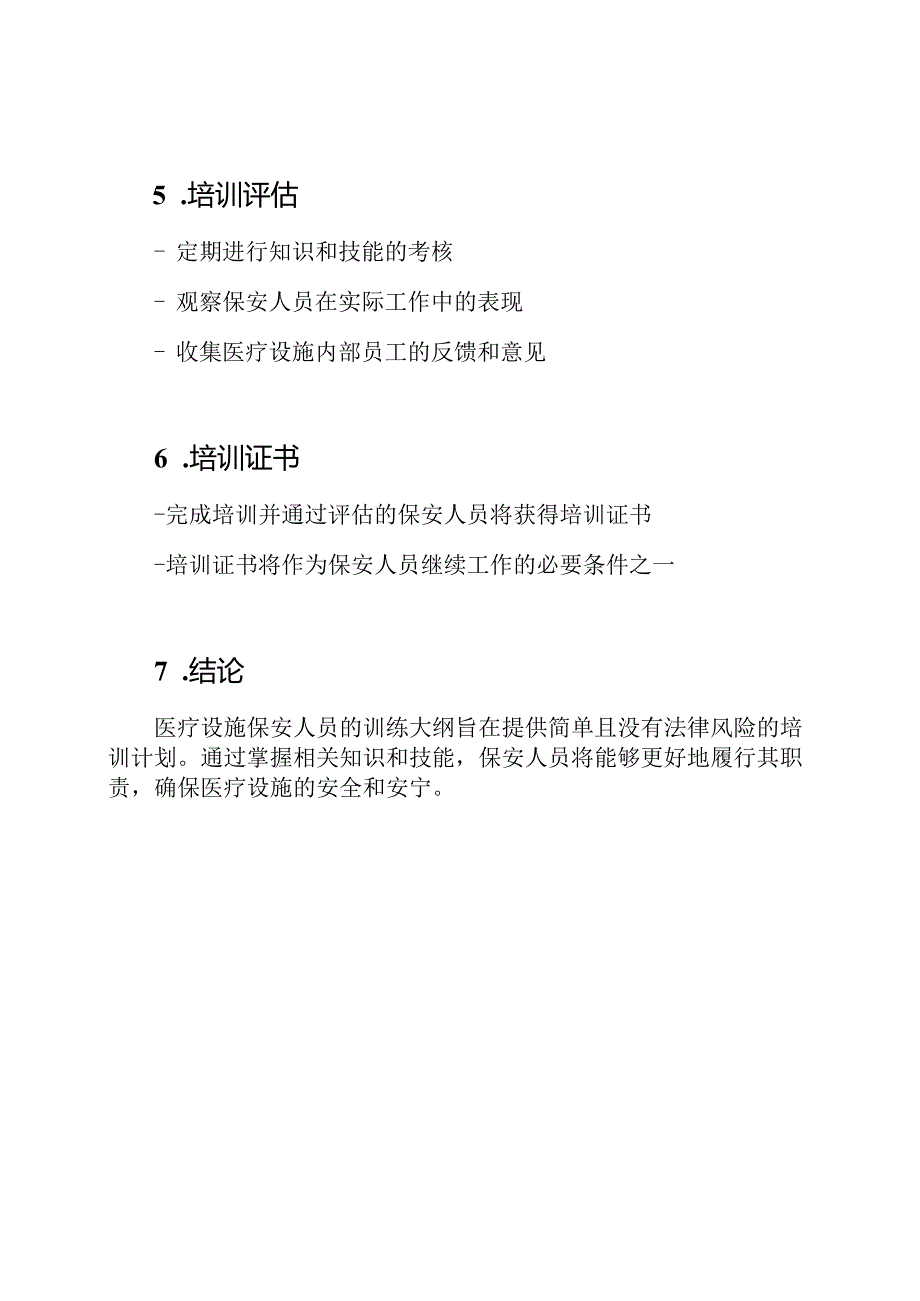 5 .培训评估

- 定期进行知识和技能的考核

- 观察保安人员在实际工作中的表现

- 收集医疗设施内部员工的反馈和意见

6 .培训证书

-完成培训并通过评估的保安人员将获得培训证书

-培训证书将作为保安人员继续工作的必要条件之一

7 .结论

医疗设施保安人员的训练大纲旨在提供简单且没有法律风险的培训计划。通过掌握相关知识和技能，保安人员将能够更好地履行其职责，确保医疗设施的安全和安宁。